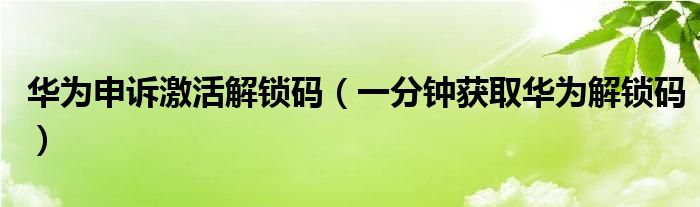 华为申诉激活解锁码（一分钟获取华为解锁码）